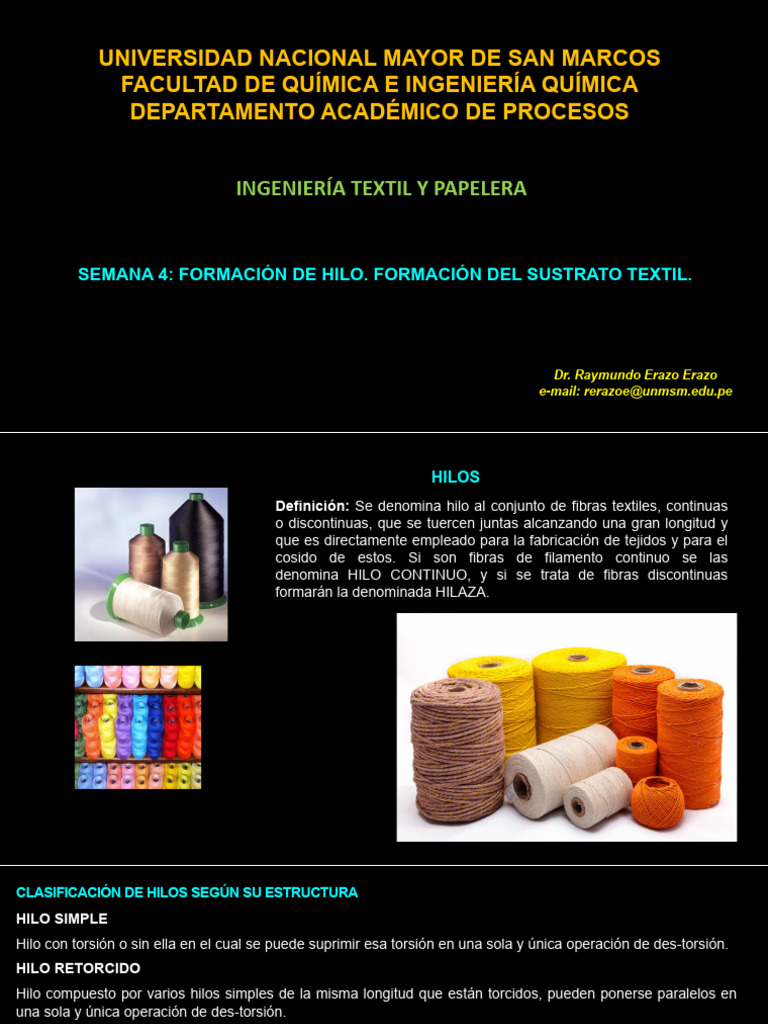 UNIVERSIDAD NACIONAL MAYOR DE SAN MARCOS
FACULTAD DE QUÍMICA E INGENIERÍA QUÍMICA
DEPARTAMENTO ACADÉMICO DE PROCESOS

INGENIERÍA TEXTIL Y PAPELERA

SEMANA 4: FORMACIÓN DE HILO. FORMACIÓN DEL SUSTRATO TEXTIL.

Dr. Raymundo Erazo Erazo
e-mail: rerazoe@unmsm.edu.pe

HILOS

Definición: Se denomina hilo al conjunto de fibras textiles, continuas o discontinuas, que se tuercen juntas alcanzando una gran longitud y que es directamente empleado para la fabricación de tejidos y para el cosido de estos. Si son fibras de filamento continuo se las denomina HILO CONTINUO, y si se trata de fibras discontinuas formarán la denominada HILAZA.

CLASIFICACIÓN DE HILOS SEGÚN SU ESTRUCTURA

HILO SIMPLE

Hilo con torsión o sin ella en el cual se puede suprimir esa torsión en una sola y única operación de des-torsión.

HILO RETORCIDO

Hilo compuesto por varios hilos simples de la misma longitud que están torcidos, pueden ponerse paralelos en una sola y única operación de des-torsión.